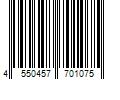 4 550457 701075